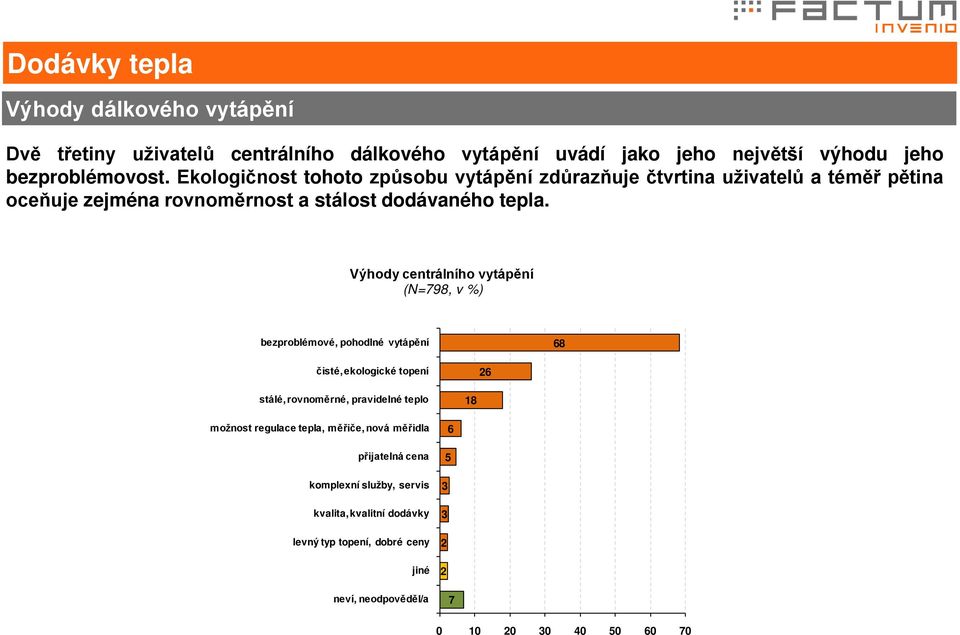 FACTUM INVENIO

Dodávky tepla

Výhody dálkového vytápění

Dvě třetiny uživatelů centrálního dálkového vytápění uvádí jako jeho největší výhodu jeho bezproblémovost. Ekologičnost tohoto způsobu vytápění zdůrazňuje čtvrtina uživatelů a téměř pětina oceňuje zejména rovnoměrnost a stálost dodávaného tepla.

Výhody centrálního vytápění
(N=798, v %)

bezproblémové, pohodlné vytápění 68
čisté, ekologické topení 26
stálé, rovnoměrné, pravidelné teplo 18
možnost regulace tepla, měřiče, nová měřidla 6
přijatelná cena 5
komplexní služby, servis 3
kvalita, kvalitní dodávky 3
levný typ topení, dobré ceny 2
jiné 2
neví, neodpověděl/a 7

0 10 20 30 40 50 60 70